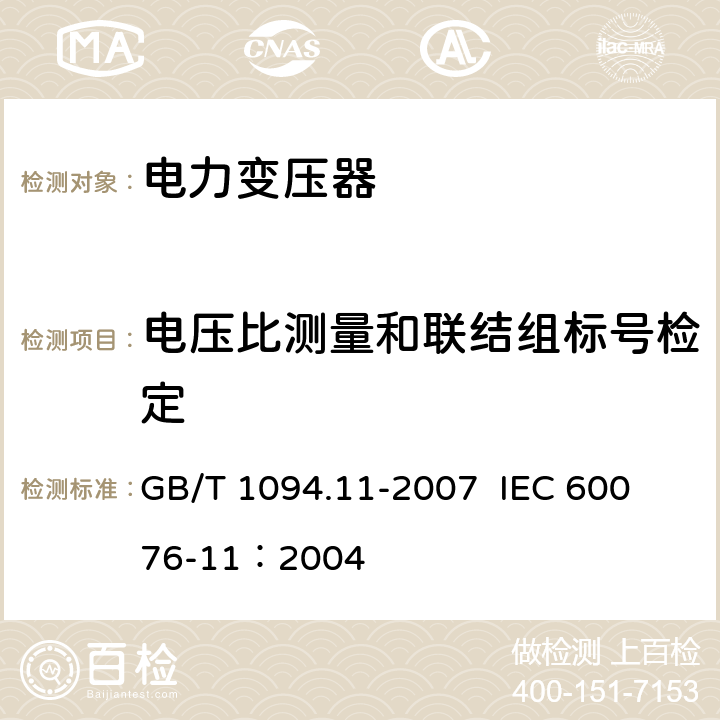 MA CNAS ilac-MRA

检测对象： 电力变压器

检测项目： 电压比测量和联结组标号检定

检测标准： GB/T 1094.11-2007 IEC 60076-11：2004

百检 Baijiantest.com

做检测 上百检
400-151-7153